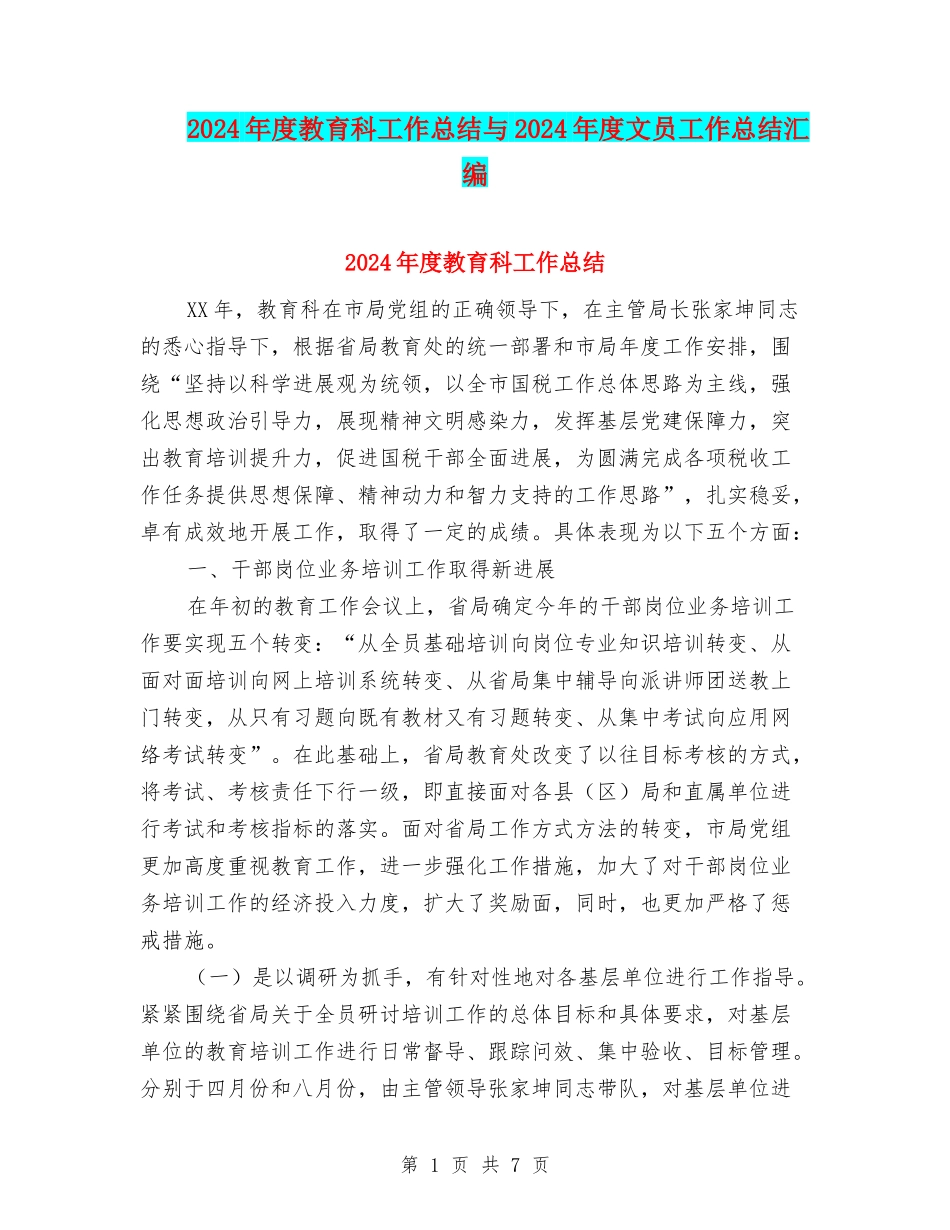 2024年度教育科工作总结与2024年度文员工作总结汇编

2024年度教育科工作总结

XX年，教育科在市局党组的正确领导下，在主管局长张家坤同志的悉心指导下，根据省局教育处的统一部署和市局年度工作安排，围绕“坚持以科学进展观为统领，以全市国税工作总体思路为主线，强化思想政治引导力，展现精神文明感染力，发挥基层党建保障力，突出教育培训提升力，促进国税干部全面进展，为圆满完成各项税收工作任务提供思想保障、精神动力和智力支持的工作思路”，扎实稳妥，卓有成效地开展工作，取得了一定的成绩。具体表现为以下五个方面：

一、干部岗位业务培训工作取得新进展

在年初的教育工作会议上，省局确定今年的干部岗位业务培训工作要实现五个转变：“从全员基础培训向岗位专业知识培训转变、从面对面培训向网上培训系统转变、从省局集中辅导向派讲师团送教上门转变，从只有习题向既有教材又有习题转变、从集中考试向应用网络考试转变”。在此基础上，省局教育处改变了以往目标考核的方式，将考试、考核责任下行一级，即直接面对各县（区）局和直属单位进行考试和考核指标的落实。面对省局工作方式方法的转变，市局党组更加高度重视教育工作，进一步强化工作措施，加大了对干部岗位业务培训工作的经济投入力度，扩大了奖励面，同时，也更加严格了惩戒措施。

（一）是以调研为抓手，有针对性地对各基层单位进行工作指导。紧紧围绕省局关于全员研讨培训工作的总体目标和具体要求，对基层单位的教育培训工作进行日常督导、跟踪问效、集中验收、目标管理。分别于四月份和八月份，由主管领导张家坤同志带队，对基层单位进

第 1 页 共 7 页